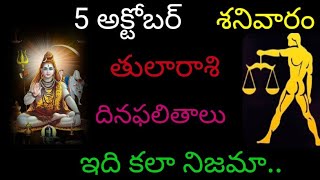 5 అక్టోబర్ శనివారం

తులారాశి

దినఫలితాలు

ఇది కలా నిజమా..